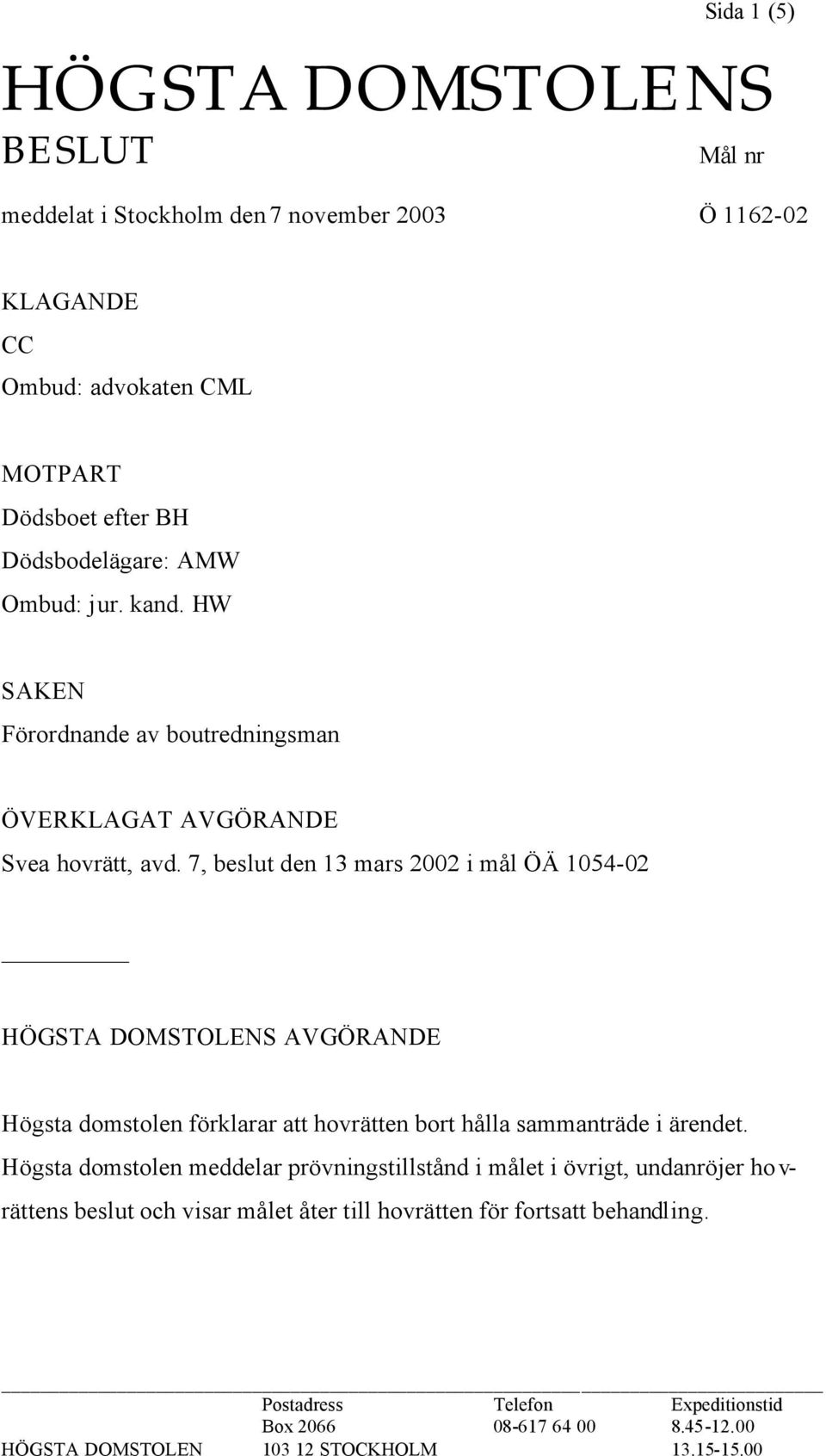 Sida 1 (5)

HÖGSTA DOMSTOLENS
BESLUT

Mål nr

meddelat i Stockholm den 7 november 2003

Ö 1162-02

KLAGANDE
CC
Ombud: advokaten CML

MOTPART
Dödsboet efter BH
Dödsbodelägare: AMW
Ombud: jur. kand. HW

SAKEN
Förordnande av boutredningsman

ÖVERKLAGAT AVGÖRANDE
Svea hovrätt, avd. 7, beslut den 13 mars 2002 i mål ÖÄ 1054-02

HÖGSTA DOMSTOLENS AVGÖRANDE

Högsta domstolen förklarar att hovrätten bort hålla sammanträde i ärendet.
Högsta domstolen meddelar prövningstillstånd i målet i övrigt, undanröjer hovrättens beslut och visar målet åter till hovrätten för fortsatt behandling.

| | Postadress | Telefon | Expeditionstid |
|---|---|---|---|
| | Box 2066 | 08-617 64 00 | 8.45-12.00 |
| HÖGSTA DOMSTOLEN | 103 12 STOCKHOLM | | 13.15-15.00 |